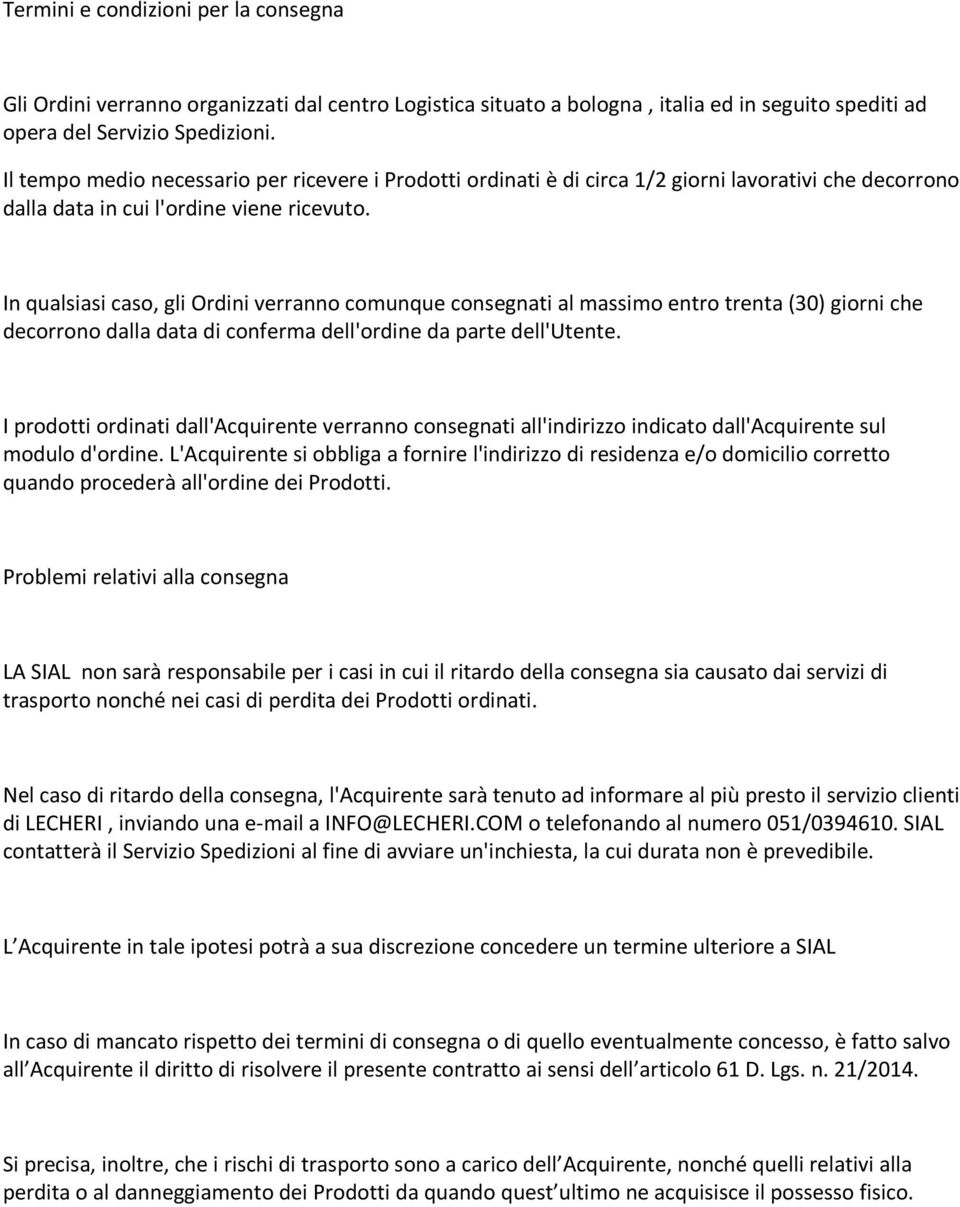 Termini e condizioni per la consegna

Gli Ordini verranno organizzati dal centro Logistica situato a bologna , italia ed in seguito spediti ad opera del Servizio Spedizioni.

Il tempo medio necessario per ricevere i Prodotti ordinati è di circa 1/2 giorni lavorativi che decorrono dalla data in cui l'ordine viene ricevuto.

In qualsiasi caso, gli Ordini verranno comunque consegnati al massimo entro trenta (30) giorni che decorrono dalla data di conferma dell'ordine da parte dell'Utente.

I prodotti ordinati dall'Acquirente verranno consegnati all'indirizzo indicato dall'Acquirente sul modulo d'ordine. L'Acquirente si obbliga a fornire l'indirizzo di residenza e/o domicilio corretto quando procederà all'ordine dei Prodotti.

Problemi relativi alla consegna

LA SIAL non sarà responsabile per i casi in cui il ritardo della consegna sia causato dai servizi di trasporto nonché nei casi di perdita dei Prodotti ordinati.

Nel caso di ritardo della consegna, l'Acquirente sarà tenuto ad informare al più presto il servizio clienti di LECHERI , inviando una e-mail a INFO@LECHERI.COM o telefonando al numero 051/0394610. SIAL contatterà il Servizio Spedizioni al fine di avviare un'inchiesta, la cui durata non è prevedibile.

L Acquirente in tale ipotesi potrà a sua discrezione concedere un termine ulteriore a SIAL

In caso di mancato rispetto dei termini di consegna o di quello eventualmente concesso, è fatto salvo all Acquirente il diritto di risolvere il presente contratto ai sensi dell articolo 61 D. Lgs. n. 21/2014.

Si precisa, inoltre, che i rischi di trasporto sono a carico dell Acquirente, nonché quelli relativi alla perdita o al danneggiamento dei Prodotti da quando quest ultimo ne acquisisce il possesso fisico.